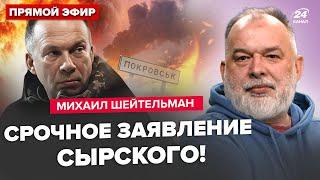 ПРЯМОЙ ЭФИР

24 КАНАЛ

ПОКРОВСЬК

МИХАИЛ ШЕЙТЕЛЬМАН

СРОЧНОЕ ЗАЯВЛЕНИЕ СЫРСКОГО!